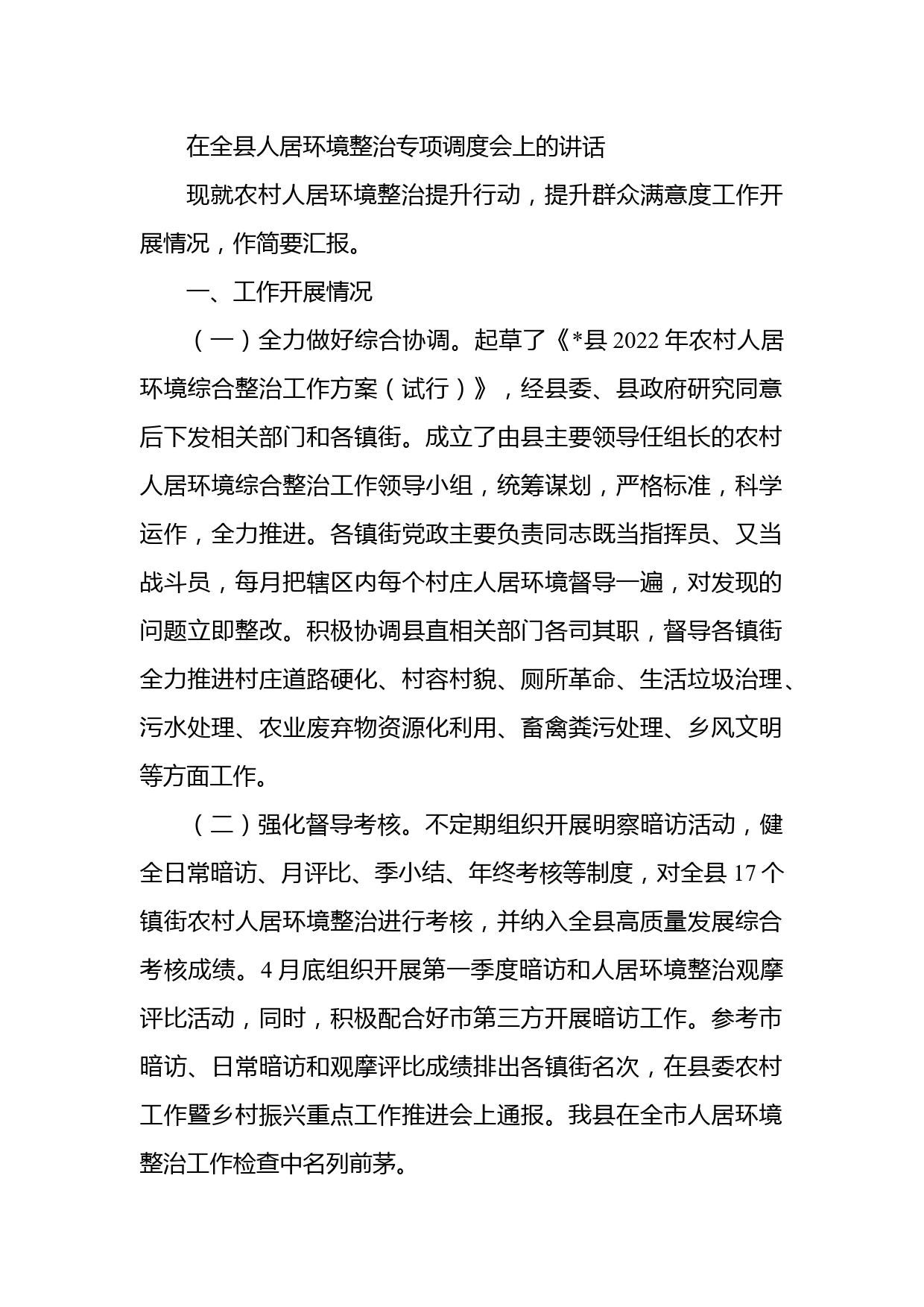 在全县人居环境整治专项调度会上的讲话

现就农村人居环境整治提升行动，提升群众满意度工作开展情况，作简要汇报。

一、工作开展情况

（一）全力做好综合协调。起草了《*县 2022 年农村人居环境综合整治工作方案（试行）》，经县委、县政府研究同意后下发相关部门和各镇街。成立了由县主要领导任组长的农村人居环境综合整治工作领导小组，统筹谋划，严格标准，科学运作，全力推进。各镇街党政主要负责同志既当指挥员、又当战斗员，每月把辖区内每个村庄人居环境督导一遍，对发现的问题立即整改。积极协调县直相关部门各司其职，督导各镇街全力推进村庄道路硬化、村容村貌、厕所革命、生活垃圾治理、污水处理、农业废弃物资源化利用、畜禽粪污处理、乡风文明等方面工作。

（二）强化督导考核。不定期组织开展明察暗访活动，健全日常暗访、月评比、季小结、年终考核等制度，对全县 17 个镇街农村人居环境整治进行考核，并纳入全县高质量发展综合考核成绩。4 月底组织开展第一季度暗访和人居环境整治观摩评比活动，同时，积极配合好市第三方开展暗访工作。参考市暗访、日常暗访和观摩评比成绩排出各镇街名次，在县委农村工作暨乡村振兴重点工作推进会上通报。我县在全市人居环境整治工作检查中名列前茅。